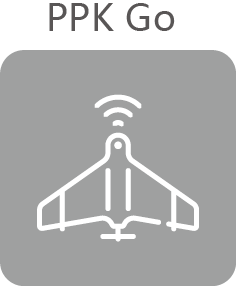 PPK Go